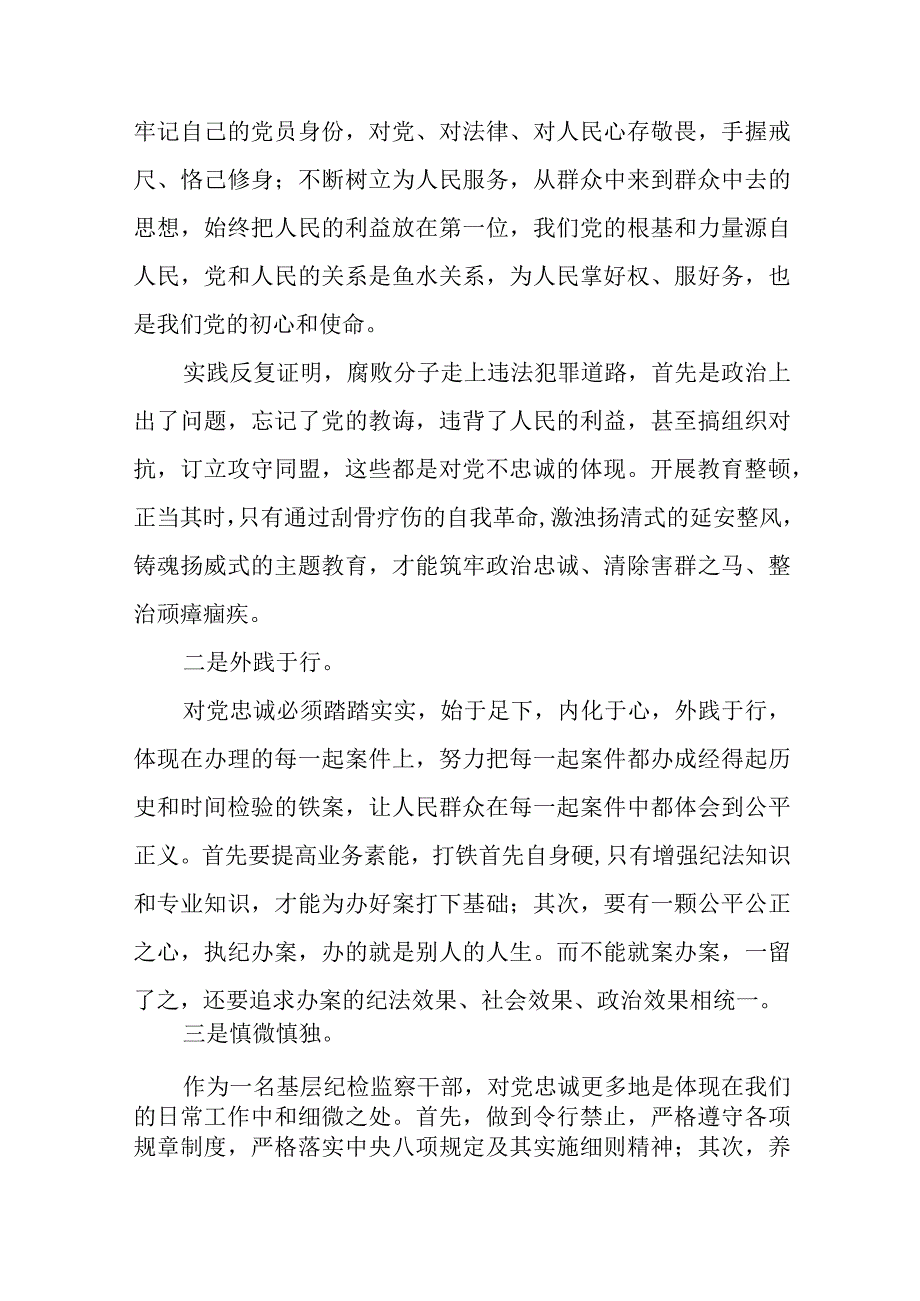 牢记自己的党员身份，对党、对法律、对人民心存敬畏，手握戒尺、恪己修身；不断树立为人民服务，从群众中来到群众中去的思想，始终把人民的利益放在第一位，我们党的根基和力量源自人民，党和人民的关系是鱼水关系，为人民掌好权、服好务，也是我们党的初心和使命。

实践反复证明，腐败分子走上违法犯罪道路，首先是政治上出了问题，忘记了党的教诲，违背了人民的利益，甚至搞组织对抗，订立攻守同盟，这些都是对党不忠诚的体现。开展教育整顿，正当其时，只有通过刮骨疗伤的自我革命,激浊扬清式的延安整风，铸魂扬威式的主题教育，才能筑牢政治忠诚、清除害群之马、整治顽瘴痼疾。

二是外践于行。

对党忠诚必须踏踏实实，始于足下，内化于心，外践于行，体现在办理的每一起案件上，努力把每一起案件都办成经得起历史和时间检验的铁案，让人民群众在每一起案件中都体会到公平正义。首先要提高业务素能，打铁首先自身硬,只有增强纪法知识和专业知识，才能为办好案打下基础；其次，要有一颗公平公正之心，执纪办案，办的就是别人的人生。而不能就案办案，一留了之，还要追求办案的纪法效果、社会效果、政治效果相统一。

三是慎微慎独。

作为一名基层纪检监察干部，对党忠诚更多地是体现在我们的日常工作中和细微之处。首先，做到令行禁止，严格遵守各项规章制度，严格落实中央八项规定及其实施细则精神；其次，养